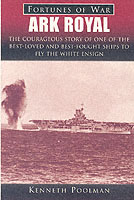 FORTUNES OF WAR
ARK ROYAL
THE COURAGEOUS STORY OF ONE OF THE BEST-LOVED AND BEST-FOUGHT SHIPS TO FLY THE WHITE ENSIGN

KENNETH POOLMAN